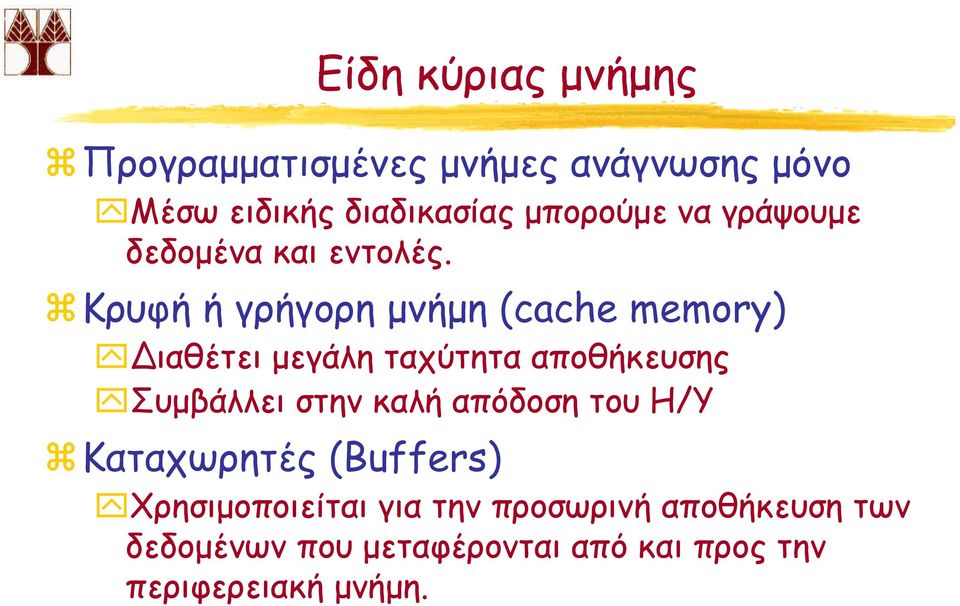 Είδη κύριας μνήμης

Προγραμματισμένες μνήμες ανάγνωσης μόνο

Μέσω ειδικής διαδικασίας μπορούμε να γράψουμε δεδομένα και εντολές.

Κρυφή ή γρήγορη μνήμη (cache memory)

Διαθέτει μεγάλη ταχύτητα αποθήκευσης

Συμβάλλει στην καλή απόδοση του Η/Υ

Καταχωρητές (Buffers)

Χρησιμοποιείται για την προσωρινή αποθήκευση των δεδομένων που μεταφέρονται από και προς την περιφερειακή μνήμη.